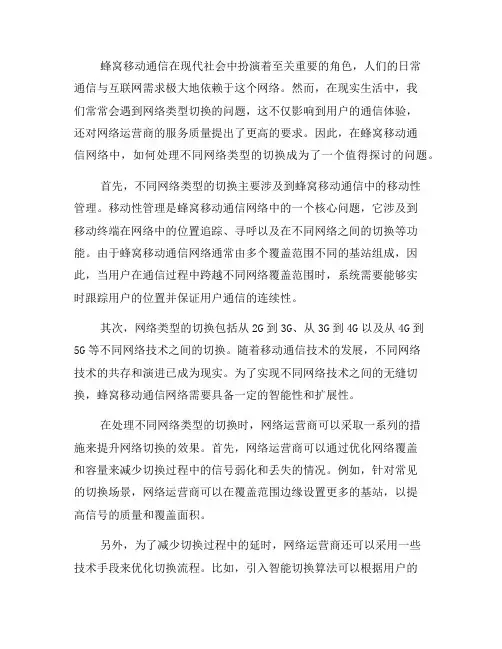 蜂窝移动通信在现代社会中扮演着至关重要的角色，人们的日常通信与互联网需求极大地依赖于这个网络。然而，在现实生活中，我们常常会遇到网络类型切换的问题，这不仅影响到用户的通信体验，还对网络运营商的服务质量提出了更高的要求。因此，在蜂窝移动通信网络中，如何处理不同网络类型的切换成为了一个值得探讨的问题。

首先，不同网络类型的切换主要涉及到蜂窝移动通信中的移动性管理。移动性管理是蜂窝移动通信网络中的一个核心问题，它涉及到移动终端在网络中的位置追踪、寻呼以及在不同网络之间的切换等功能。由于蜂窝移动通信网络通常由多个覆盖范围不同的基站组成，因此，当用户在通信过程中跨越不同网络覆盖范围时，系统需要能够实时跟踪用户的位置并保证用户通信的连续性。

其次，网络类型的切换包括从 2G 到 3G、从 3G 到 4G 以及从 4G 到 5G 等不同网络技术之间的切换。随着移动通信技术的发展，不同网络技术的共存和演进已成为现实。为了实现不同网络技术之间的无缝切换，蜂窝移动通信网络需要具备一定的智能性和扩展性。

在处理不同网络类型的切换时，网络运营商可以采取一系列的措施来提升网络切换的效果。首先，网络运营商可以通过优化网络覆盖和容量来减少切换过程中的信号弱化和丢失的情况。例如，针对常见的切换场景，网络运营商可以在覆盖范围边缘设置更多的基站，以提高信号的质量和覆盖面积。

另外，为了减少切换过程中的延时，网络运营商还可以采用一些技术手段来优化切换流程。比如，引入智能切换算法可以根据用户的